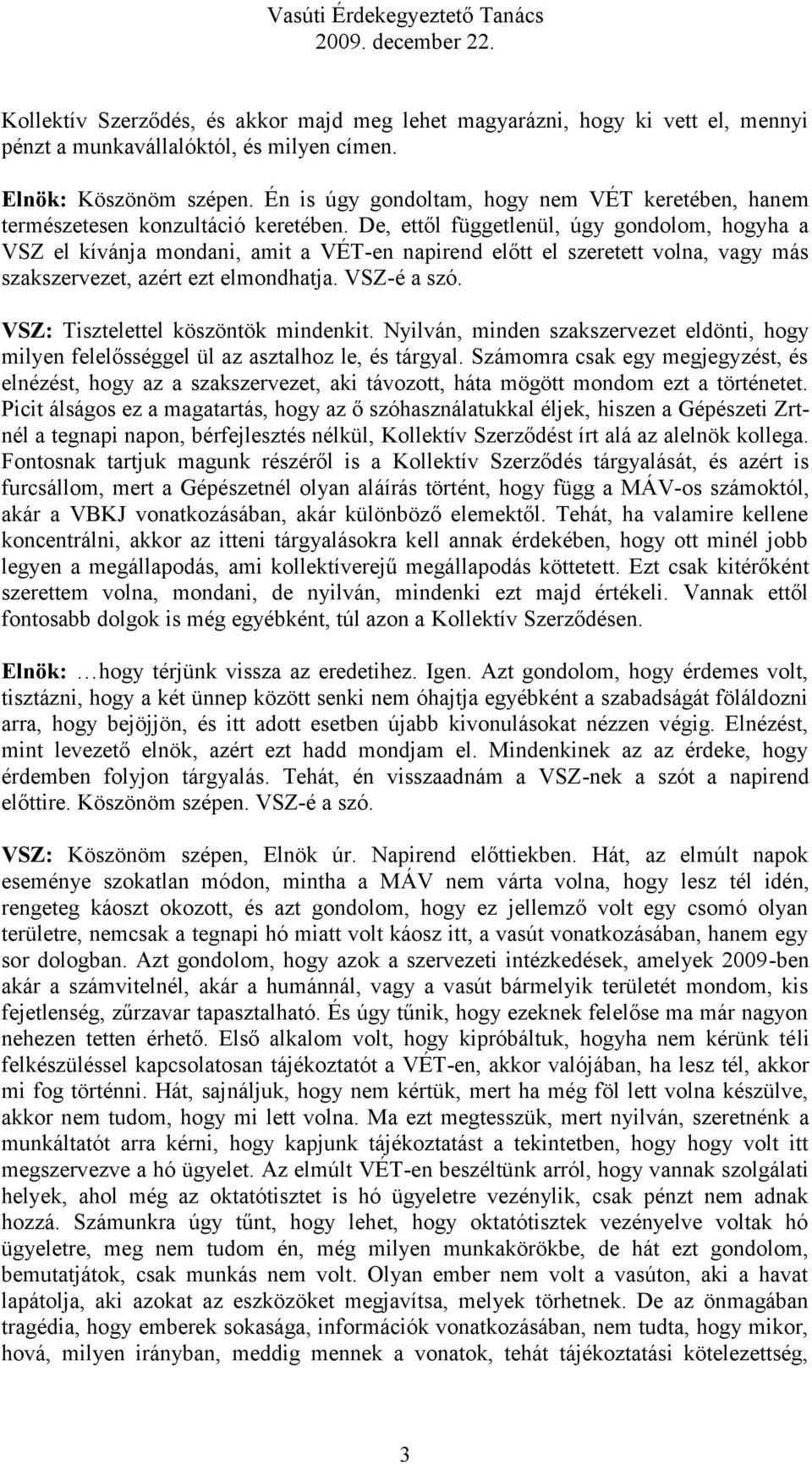 Vasúti Érdekegyeztető Tanács
2009. december 22.

Kollektív Szerződés, és akkor majd meg lehet magyarázni, hogy ki vett el, mennyi pénzt a munkavállalóktól, és milyen címen.

Elnök: Köszönöm szépen. Én is úgy gondoltam, hogy nem VÉT keretében, hanem természetesen konzultáció keretében. De, ettől függetlenül, úgy gondolom, hogyha a VSZ el kívánja mondani, amit a VÉT-en napirend előtt el szeretett volna, vagy más szakszervezet, azért ezt elmondhatja. VSZ-é a szó.

VSZ: Tisztelettel köszöntök mindenkit. Nyilván, minden szakszervezet eldönti, hogy milyen felelősséggel ül az asztalhoz le, és tárgyal. Számomra csak egy megjegyzést, és elnézést, hogy az a szakszervezet, aki távozott, háta mögött mondom ezt a történetet. Picit álságos ez a magatartás, hogy az ő szóhasználatukkal éljek, hiszen a Gépészeti Zrt-nél a tegnapi napon, bérfejlesztés nélkül, Kollektív Szerződést írt alá az alelnök kollega. Fontosnak tartjuk magunk részéről is a Kollektív Szerződés tárgyalását, és azért is furcsállom, mert a Gépészetnél olyan aláírás történt, hogy függ a MÁV-os számoktól, akár a VBKJ vonatkozásában, akár különböző elemektől. Tehát, ha valamire kellene koncentrálni, akkor az itteni tárgyalásokra kell annak érdekében, hogy ott minél jobb legyen a megállapodás, ami kollektíverejű megállapodás köttetett. Ezt csak kitérőként szerettem volna, mondani, de nyilván, mindenki ezt majd értékeli. Vannak ettől fontosabb dolgok is még egyébként, túl azon a Kollektív Szerződésen.

Elnök: …hogy térjünk vissza az eredetihez. Igen. Azt gondolom, hogy érdemes volt, tisztázni, hogy a két ünnep között senki nem óhajtja egyébként a szabadságát föláldozni arra, hogy bejöjjön, és itt adott esetben újabb kivonulásokat nézzen végig. Elnézést, mint levezető elnök, azért ezt hadd mondjam el. Mindenkinek az az érdeke, hogy érdemben folyjon tárgyalás. Tehát, én visszaadnám a VSZ-nek a szót a napirend előttire. Köszönöm szépen. VSZ-é a szó.

VSZ: Köszönöm szépen, Elnök úr. Napirend előttiekben. Hát, az elmúlt napok eseménye szokatlan módon, mintha a MÁV nem várta volna, hogy lesz tél idén, rengeteg káoszt okozott, és azt gondolom, hogy ez jellemző volt egy csomó olyan területre, nemcsak a tegnapi hó miatt volt káosz itt, a vasút vonatkozásában, hanem egy sor dologban. Azt gondolom, hogy azok a szervezeti intézkedések, amelyek 2009-ben akár a számvitelnél, akár a humánnál, vagy a vasút bármelyik területét mondom, kis fejetlenség, zűrzavar tapasztalható. És úgy tűnik, hogy ezeknek felelőse ma már nagyon nehezen tetten érhető. Első alkalom volt, hogy kipróbáltuk, hogyha nem kérünk téli felkészüléssel kapcsolatosan tájékoztatót a VÉT-en, akkor valójában, ha lesz tél, akkor mi fog történni. Hát, sajnáljuk, hogy nem kértük, mert ha még föl lett volna készülve, akkor nem tudom, hogy mi lett volna. Ma ezt megtesszük, mert nyilván, szeretnénk a munkáltatót arra kérni, hogy kapjunk tájékoztatást a tekintetben, hogy hogy volt itt megszervezve a hó ügyelet. Az elmúlt VÉT-en beszéltünk arról, hogy vannak szolgálati helyek, ahol még az oktatótisztet is hó ügyeletre vezénylik, csak pénzt nem adnak hozzá. Számunkra úgy tűnt, hogy lehet, hogy oktatótisztek vezényelve voltak hó ügyeletre, meg nem tudom én, még milyen munkakörökbe, de hát ezt gondolom, bemutatjátok, csak munkás nem volt. Olyan ember nem volt a vasúton, aki a havat lapátolja, aki azokat az eszközöket megjavítsa, melyek törhetnek. De az önmagában tragédia, hogy emberek sokasága, információk vonatkozásában, nem tudta, hogy mikor, hová, milyen irányban, meddig mennek a vonatok, tehát tájékoztatási kötelezettség,

3